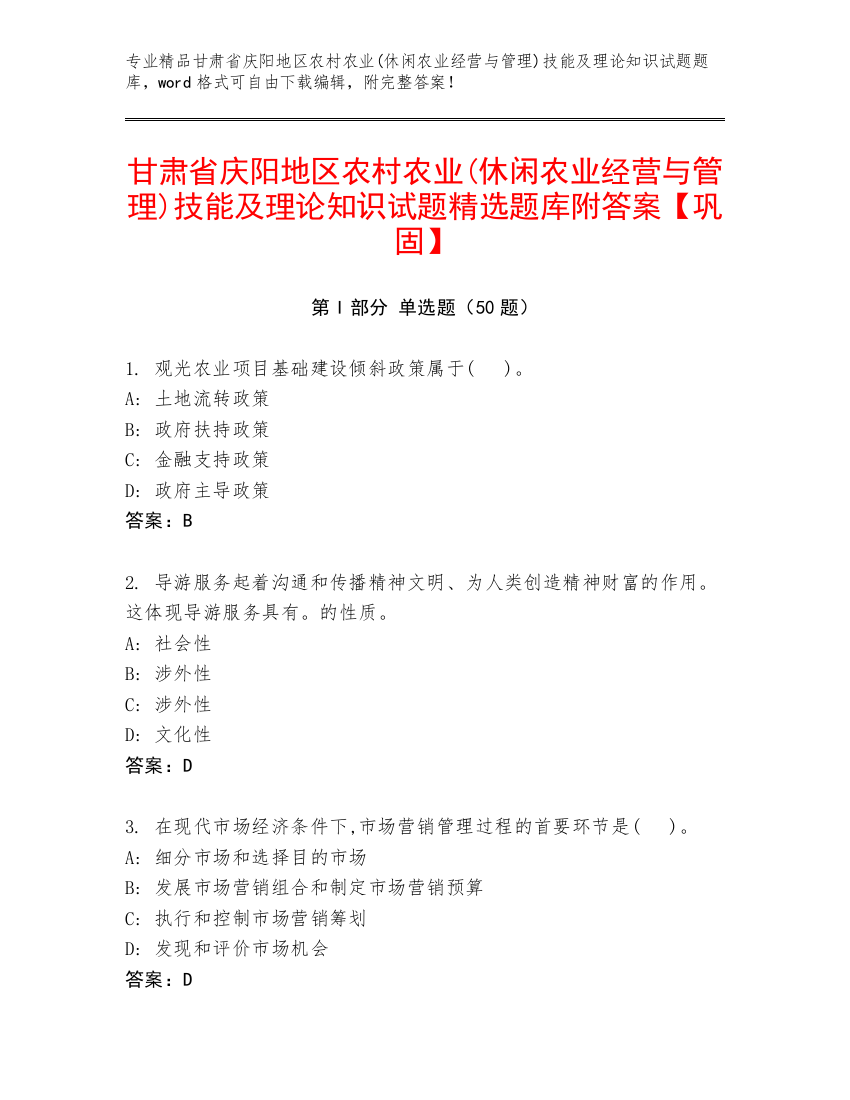 专业精品甘肃省庆阳地区农村农业(休闲农业经营与管理)技能及理论知识试题题库，word 格式可自由下载编辑，附完整答案！

甘肃省庆阳地区农村农业(休闲农业经营与管理)技能及理论知识试题精选题库附答案【巩固】

第 I 部分 单选题（50 题）

1. 观光农业项目基础建设倾斜政策属于(　)。
A: 土地流转政策
B: 政府扶持政策
C: 金融支持政策
D: 政府主导政策
答案：B

2. 导游服务起着沟通和传播精神文明、为人类创造精神财富的作用。这体现导游服务具有。的性质。
A: 社会性
B: 涉外性
C: 涉外性
D: 文化性
答案：D

3. 在现代市场经济条件下,市场营销管理过程的首要环节是(　)。
A: 细分市场和选择目的市场
B: 发展市场营销组合和制定市场营销预算
C: 执行和控制市场营销筹划
D: 发现和评价市场机会
答案：D